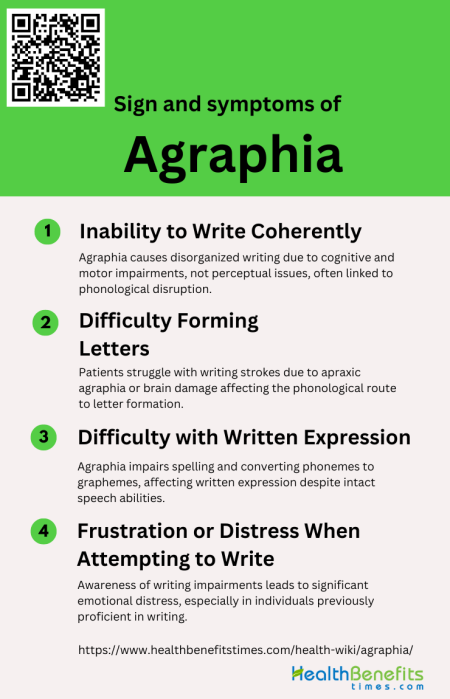 Sign and symptoms of

Agraphia

1 Inability to Write Coherently

Agraphia causes disorganized writing due to cognitive and motor impairments, not perceptual issues, often linked to phonological disruption.

2 Difficulty Forming Letters

Patients struggle with writing strokes due to apraxic agraphia or brain damage affecting the phonological route to letter formation.

3 Difficulty with Written Expression

Agraphia impairs spelling and converting phonemes to graphemes, affecting written expression despite intact speech abilities.

4 Frustration or Distress When Attempting to Write

Awareness of writing impairments leads to significant emotional distress, especially in individuals previously proficient in writing.

https://www.healthbenefitstimes.com/health-wiki/agraphia/

HealthBenefits times.com